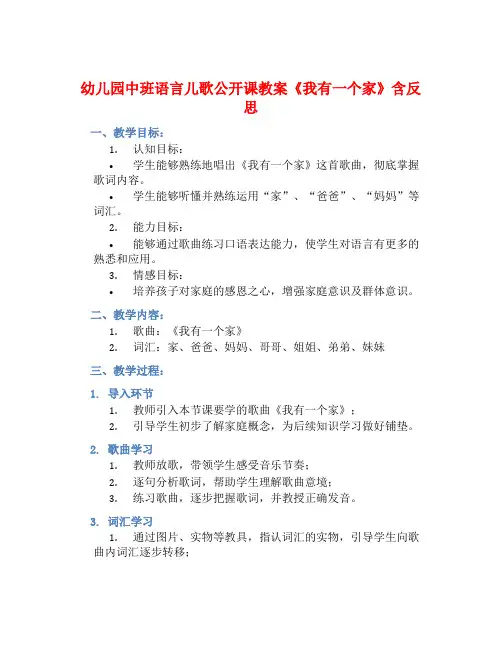 幼儿园中班语言儿歌公开课教案《我有一个家》含反思

一、教学目标：

1. 认知目标：

• 学生能够熟练地唱出《我有一个家》这首歌曲，彻底掌握歌词内容。

• 学生能够听懂并熟练运用“家”、“爸爸”、“妈妈”等词汇。

2. 能力目标：

• 能够通过歌曲练习口语表达能力，使学生对语言有更多的熟悉和应用。

3. 情感目标：

• 培养孩子对家庭的感恩之心，增强家庭意识及群体意识。

二、教学内容：

1. 歌曲：《我有一个家》

2. 词汇：家、爸爸、妈妈、哥哥、姐姐、弟弟、妹妹

三、教学过程：

1. 导入环节

1. 教师引入本节课要学的歌曲《我有一个家》；

2. 引导学生初步了解家庭概念，为后续知识学习做好铺垫。

2. 歌曲学习

1. 教师放歌，带领学生感受音乐节奏；

2. 逐句分析歌词，帮助学生理解歌曲意境；

3. 练习歌曲，逐步把握歌词，并教授正确发音。

3. 词汇学习

1. 通过图片、实物等教具，指认词汇的实物，引导学生向歌曲内词汇逐步转移；